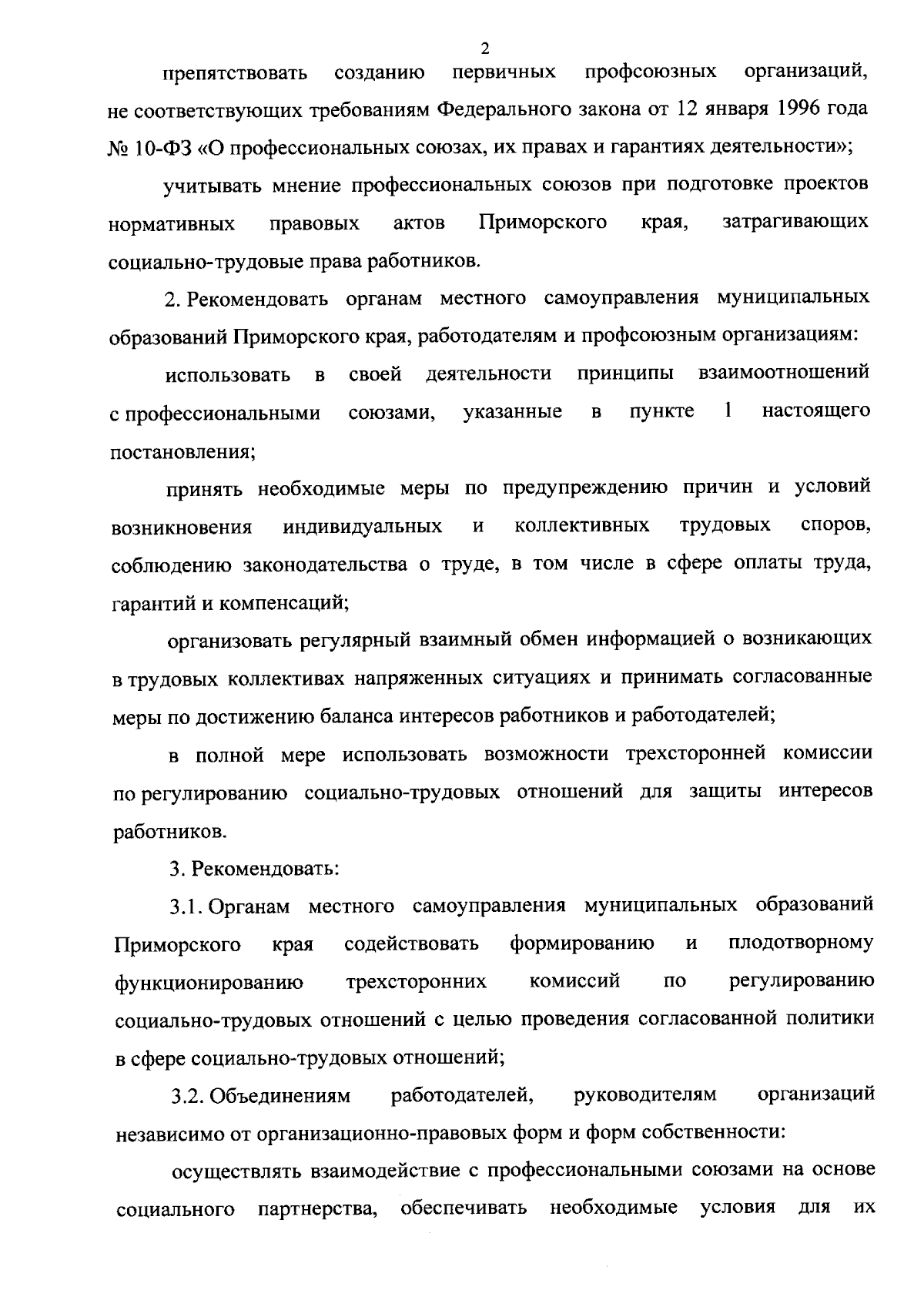 2

препятствовать созданию первичных профсоюзных организаций, не соответствующих требованиям Федерального закона от 12 января 1996 года № 10-ФЗ «О профессиональных союзах, их правах и гарантиях деятельности»;

учитывать мнение профессиональных союзов при подготовке проектов нормативных правовых актов Приморского края, затрагивающих социально-трудовые права работников.

2. Рекомендовать органам местного самоуправления муниципальных образований Приморского края, работодателям и профсоюзным организациям:

использовать в своей деятельности принципы взаимоотношений с профессиональными союзами, указанные в пункте 1 настоящего постановления;

принять необходимые меры по предупреждению причин и условий возникновения индивидуальных и коллективных трудовых споров, соблюдению законодательства о труде, в том числе в сфере оплаты труда, гарантий и компенсаций;

организовать регулярный взаимный обмен информацией о возникающих в трудовых коллективах напряженных ситуациях и принимать согласованные меры по достижению баланса интересов работников и работодателей;

в полной мере использовать возможности трехсторонней комиссии по регулированию социально-трудовых отношений для защиты интересов работников.

3. Рекомендовать:

3.1. Органам местного самоуправления муниципальных образований Приморского края содействовать формированию и плодотворному функционированию трехсторонних комиссий по регулированию социально-трудовых отношений с целью проведения согласованной политики в сфере социально-трудовых отношений;

3.2. Объединениям работодателей, руководителям организаций независимо от организационно-правовых форм и форм собственности:

осуществлять взаимодействие с профессиональными союзами на основе социального партнерства, обеспечивать необходимые условия для их